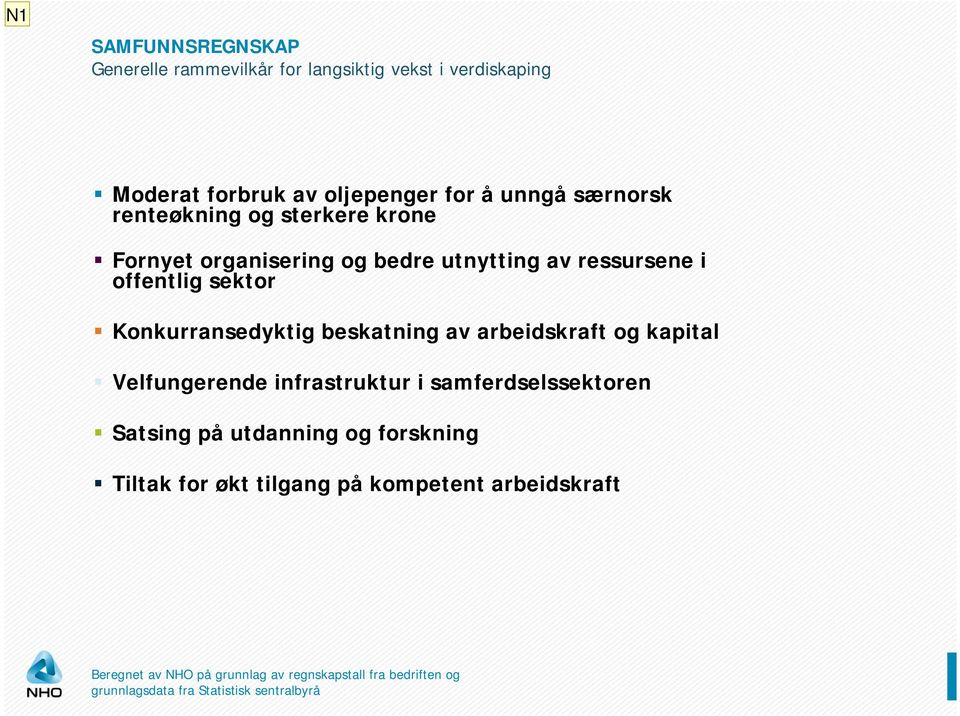 N1

SAMFUNNSREGNSKAP
Generelle rammevilkår for langsiktig vekst i verdiskaping

Moderat forbruk av oljepenger for å unngå særnorsk renteøkning og sterkere krone

Fornyet organisering og bedre utnytting av ressursene i offentlig sektor

Konkurransedyktig beskatning av arbeidskraft og kapital

Velfungerende infrastruktur i samferdselssektoren

Satsing på utdanning og forskning

Tiltak for økt tilgang på kompetent arbeidskraft

NHO

Beregnet av NHO på grunnlag av regnskapstall fra bedriften og grunnlagsdata fra Statistisk sentralbyrå